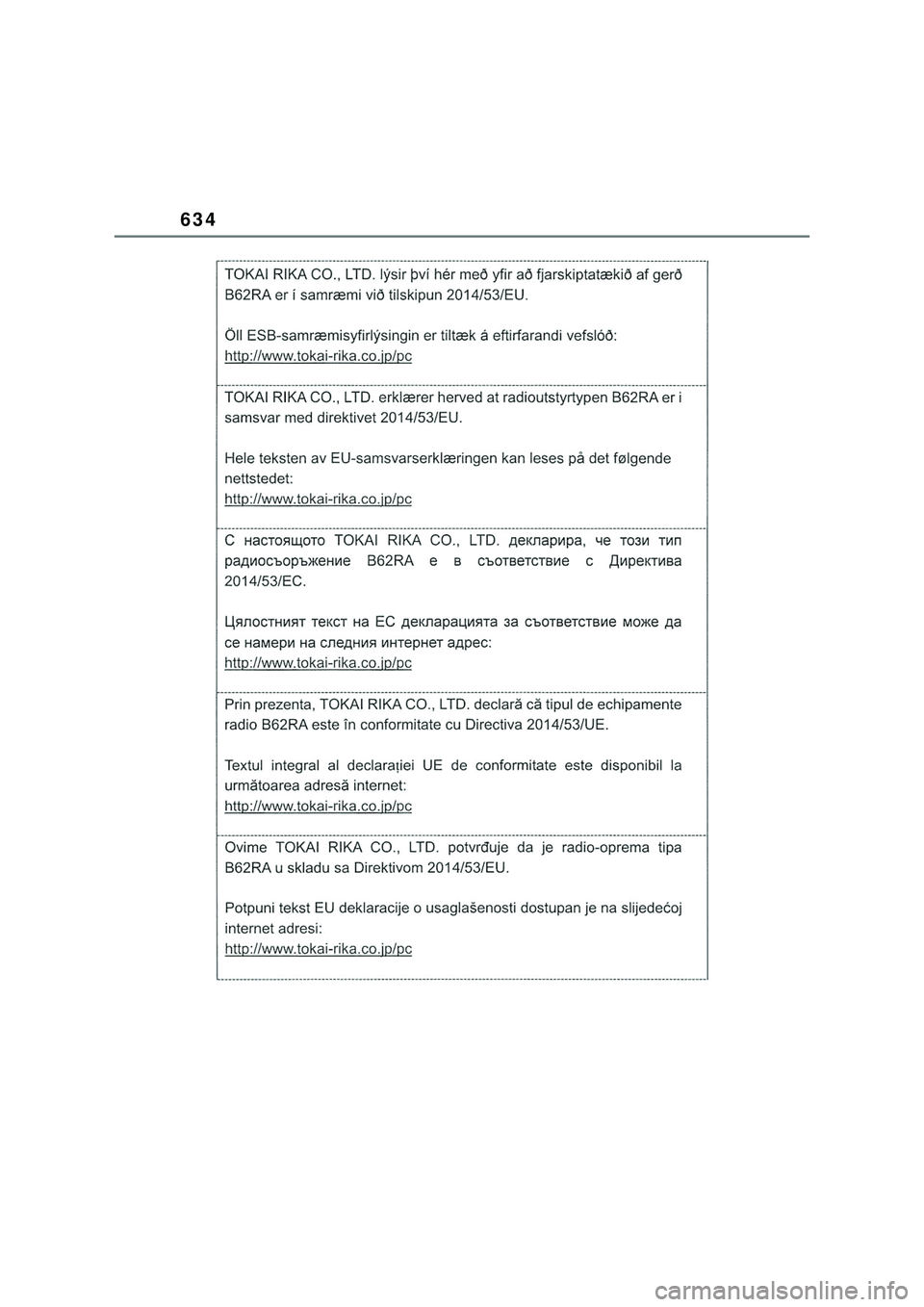 634

TOKAI RIKA CO., LTD. lýsir því hér með yfir að fjarskiptatækið af gerð B62RA er í samræmi við tilskipun 2014/53/EU.

Öll ESB-samræmisyfirlýsingin er tiltæk á eftirfarandi vefslóð:
http://www.tokai-rika.co.jp/pc

TOKAI RIKA CO., LTD. erklærer herved at radioutstyrtypen B62RA er i samsvar med direktivet 2014/53/EU.

Hele teksten av EU-samsvarserklæringen kan leses på det følgende nettstedet:
http://www.tokai-rika.co.jp/pc

С настоящото TOKAI RIKA CO., LTD. декларира, че този тип радиосъоръжение B62RA е в съответствие с Директива 2014/53/ЕС.

Цялостният текст на ЕС декларацията за съответствие може да се намери на следния интернет адрес:
http://www.tokai-rika.co.jp/pc

Prin prezenta, TOKAI RIKA CO., LTD. declară că tipul de echipamente radio B62RA este în conformitate cu Directiva 2014/53/UE.

Textul integral al declarației UE de conformitate este disponibil la următoarea adresă internet:
http://www.tokai-rika.co.jp/pc

Ovime TOKAI RIKA CO., LTD. potvrđuje da je radio-oprema tipa B62RA u skladu sa Direktivom 2014/53/EU.

Potpuni tekst EU deklaracije o usaglašenosti dostupan je na slijedećoj internet adresi:
http://www.tokai-rika.co.jp/pc

carmanualsonline.info